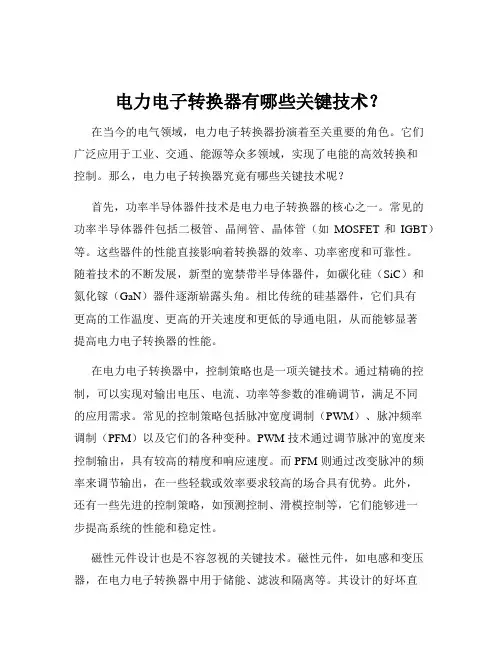 电力电子转换器有哪些关键技术？

在当今的电气领域，电力电子转换器扮演着至关重要的角色。它们广泛应用于工业、交通、能源等众多领域，实现了电能的高效转换和控制。那么，电力电子转换器究竟有哪些关键技术呢？

首先，功率半导体器件技术是电力电子转换器的核心之一。常见的功率半导体器件包括二极管、晶闸管、晶体管（如 MOSFET 和 IGBT）等。这些器件的性能直接影响着转换器的效率、功率密度和可靠性。随着技术的不断发展，新型的宽禁带半导体器件，如碳化硅（SiC）和氮化镓（GaN）器件逐渐崭露头角。相比传统的硅基器件，它们具有更高的工作温度、更高的开关速度和更低的导通电阻，从而能够显著提高电力电子转换器的性能。

在电力电子转换器中，控制策略也是一项关键技术。通过精确的控制，可以实现对输出电压、电流、功率等参数的准确调节，满足不同的应用需求。常见的控制策略包括脉冲宽度调制（PWM）、脉冲频率调制（PFM）以及它们的各种变种。PWM 技术通过调节脉冲的宽度来控制输出，具有较高的精度和响应速度。而 PFM 则通过改变脉冲的频率来调节输出，在一些轻载或效率要求较高的场合具有优势。此外，还有一些先进的控制策略，如预测控制、滑模控制等，它们能够进一步提高系统的性能和稳定性。

磁性元件设计也是不容忽视的关键技术。磁性元件，如电感和变压器，在电力电子转换器中用于储能、滤波和隔离等。其设计的好坏直